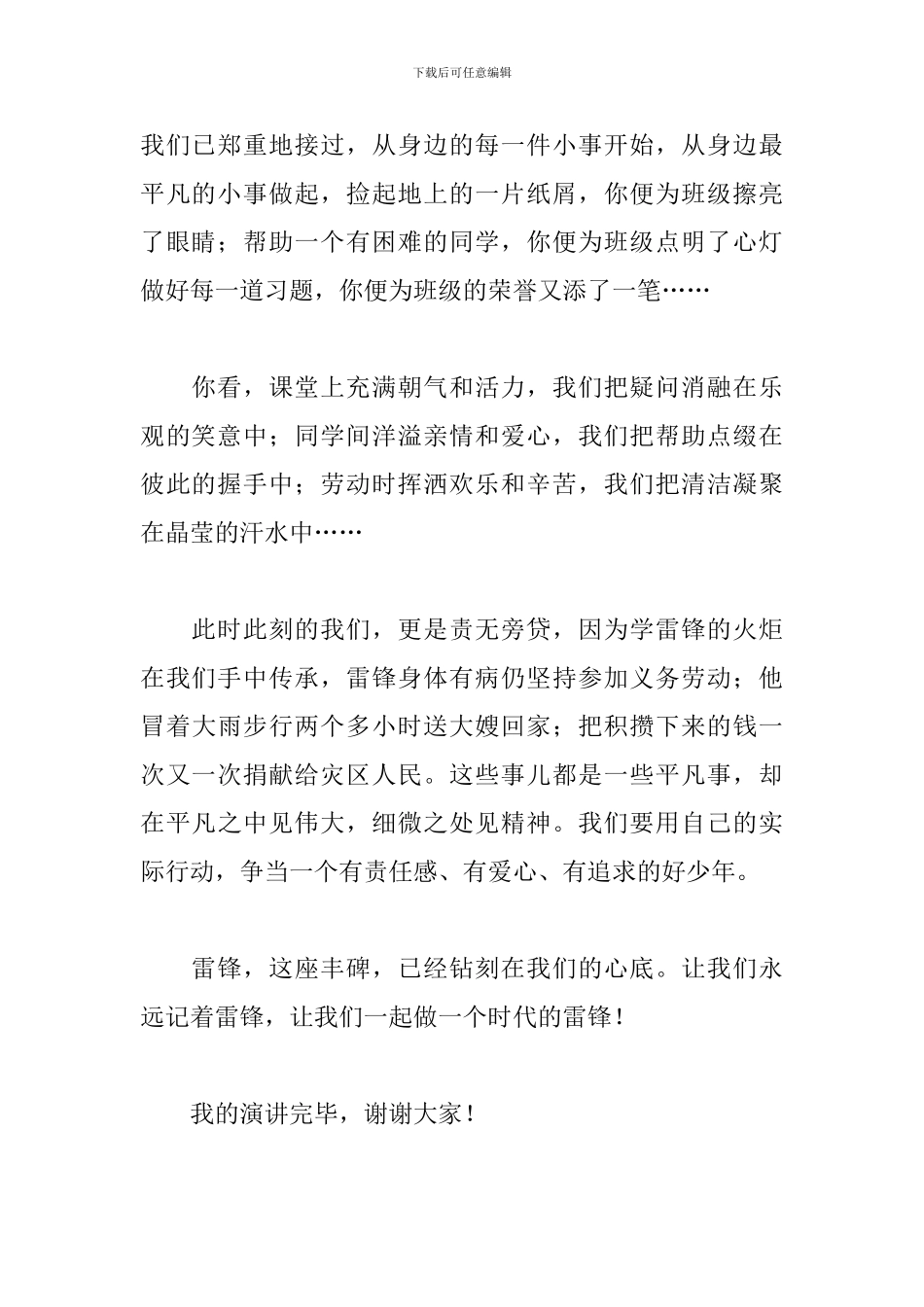 下载后可任意编辑

我们已郑重地接过，从身边的每一件小事开始，从身边最平凡的小事做起，捡起地上的一片纸屑，你便为班级擦亮了眼睛；帮助一个有困难的同学，你便为班级点明了心灯做好每一道习题，你便为班级的荣誉又添了一笔……

你看，课堂上充满朝气和活力，我们把疑问消融在乐观的笑意中；同学间洋溢亲情和爱心，我们把帮助点缀在彼此的握手中；劳动时挥洒欢乐和辛苦，我们把清洁凝聚在晶莹的汗水中……

此时此刻的我们，更是责无旁贷，因为学雷锋的火炬在我们手中传承，雷锋身体有病仍坚持参加义务劳动；他冒着大雨步行两个多小时送大嫂回家；把积攒下来的钱一次又一次捐献给灾区人民。这些事儿都是一些平凡事，却在平凡之中见伟大，细微之处见精神。我们要用自己的实际行动，争当一个有责任感、有爱心、有追求的好少年。

雷锋，这座丰碑，已经钻刻在我们的心底。让我们永远记着雷锋，让我们一起做一个时代的雷锋！

我的演讲完毕，谢谢大家！